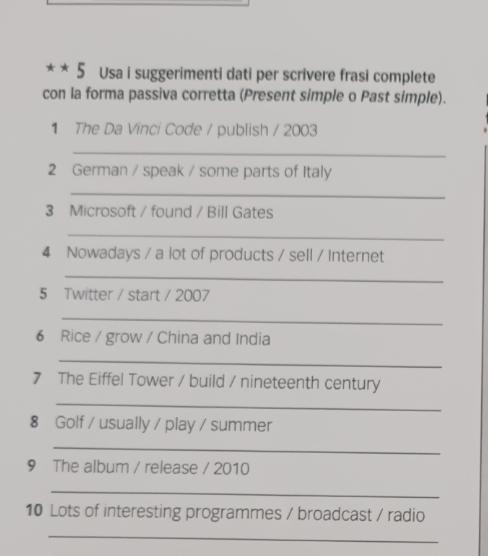 ★★ 5 Usa i suggerimenti dati per scrivere frasi complete con la forma passiva corretta (Present simple o Past simple).

1 The Da Vinci Code / publish / 2003
____

2 German / speak / some parts of Italy
____

3 Microsoft / found / Bill Gates
____

4 Nowadays / a lot of products / sell / Internet
____

5 Twitter / start / 2007
____

6 Rice / grow / China and India
____

7 The Eiffel Tower / build / nineteenth century
____

8 Golf / usually / play / summer
____

9 The album / release / 2010
____

10 Lots of interesting programmes / broadcast / radio
____